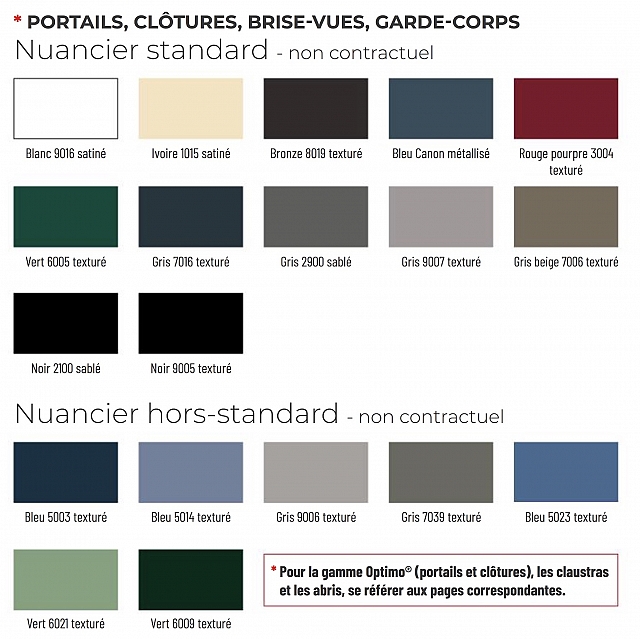 * PORTAILS, CLÔTURES, BRISE-VUES, GARDE-CORPS
Nuancier standard - non contractuel

Blanc 9016 satiné
Ivoire 1015 satiné
Bronze 8019 texturé
Bleu Canon métallisé
Rouge pourpre 3004 texturé

Vert 6005 texturé
Gris 7016 texturé
Gris 2900 sablé
Gris 9007 texturé
Gris beige 7006 texturé

Noir 2100 sablé
Noir 9005 texturé

Nuancier hors-standard - non contractuel

Bleu 5003 texturé
Bleu 5014 texturé
Gris 9006 texturé
Gris 7039 texturé
Bleu 5023 texturé

Vert 6021 texturé
Vert 6009 texturé

* Pour la gamme Optimo® (portails et clôtures), les claustras et les abris, se référer aux pages correspondantes.